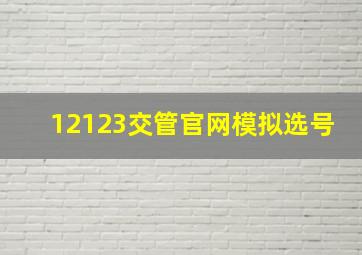 12123交管官网模拟选号